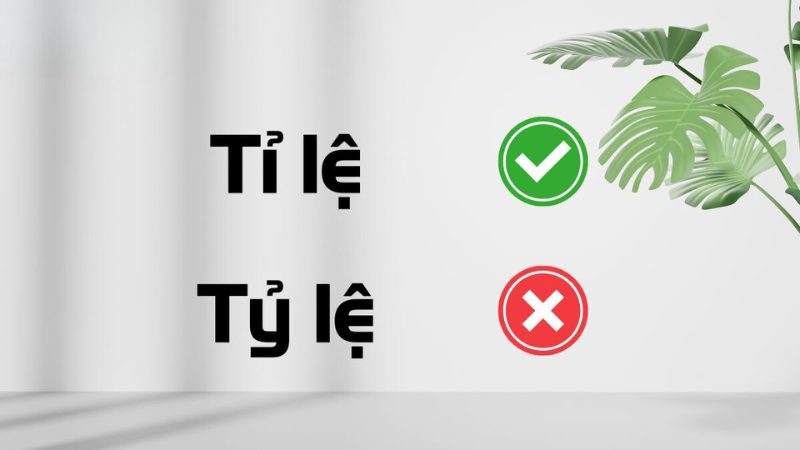 Tỉ lệ

Tỷ lệ